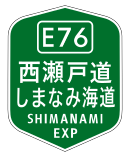 E76
西瀬戸道
しまなみ海道
SHIMANAMI
EXP